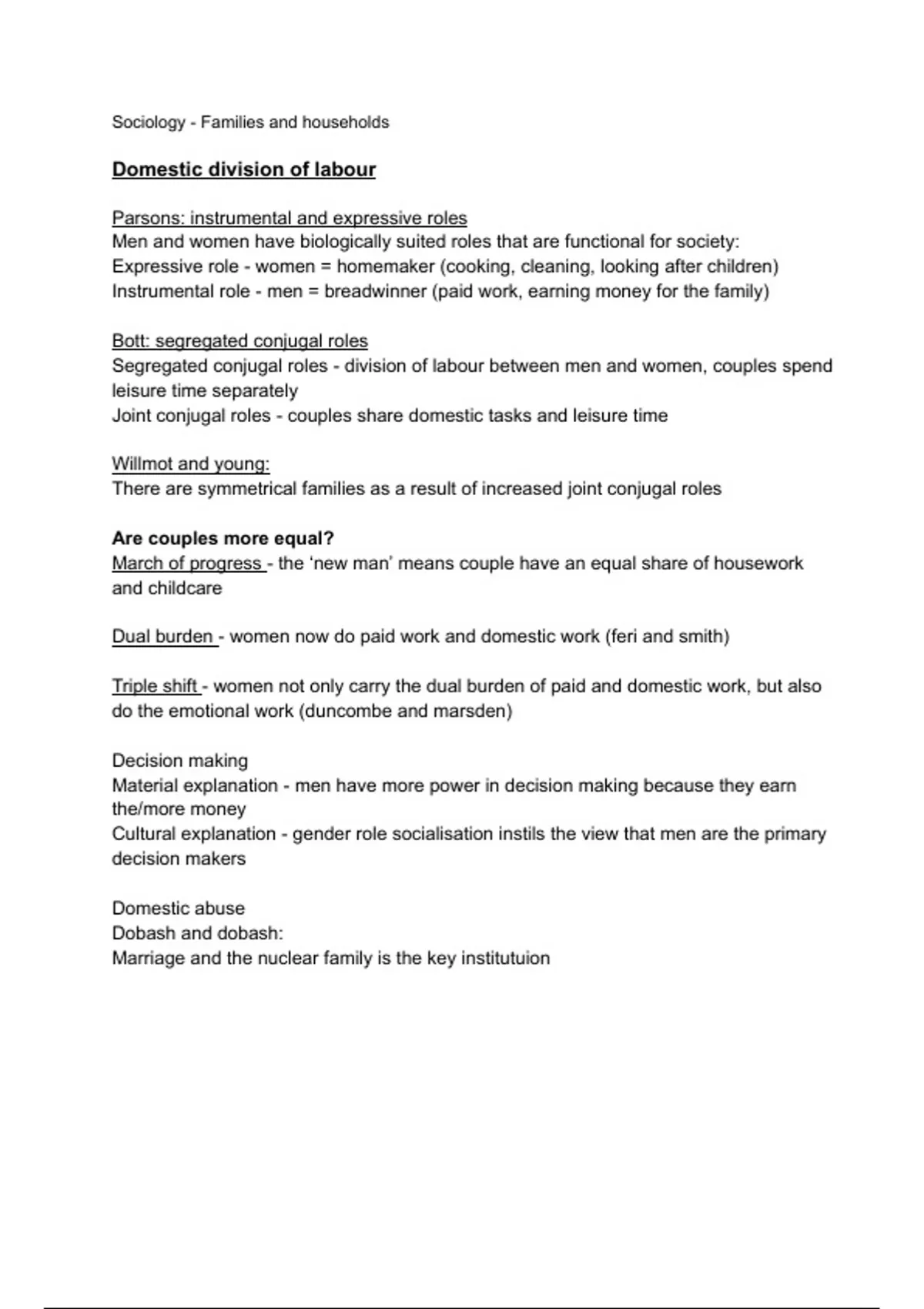 Sociology - Families and households

Domestic division of labour

Parsons: instrumental and expressive roles
Men and women have biologically suited roles that are functional for society:
Expressive role - women = homemaker (cooking, cleaning, looking after children)
Instrumental role - men = breadwinner (paid work, earning money for the family)

Bott: segregated conjugal roles
Segregated conjugal roles - division of labour between men and women, couples spend leisure time separately
Joint conjugal roles - couples share domestic tasks and leisure time

Willmot and young:
There are symmetrical families as a result of increased joint conjugal roles

Are couples more equal?
March of progress - the 'new man' means couple have an equal share of housework and childcare

Dual burden - women now do paid work and domestic work (feri and smith)

Triple shift - women not only carry the dual burden of paid and domestic work, but also do the emotional work (duncombe and marsden)

Decision making
Material explanation - men have more power in decision making because they earn the/more money
Cultural explanation - gender role socialisation instils the view that men are the primary decision makers

Domestic abuse
Dobash and dobash:
Marriage and the nuclear family is the key institutuion